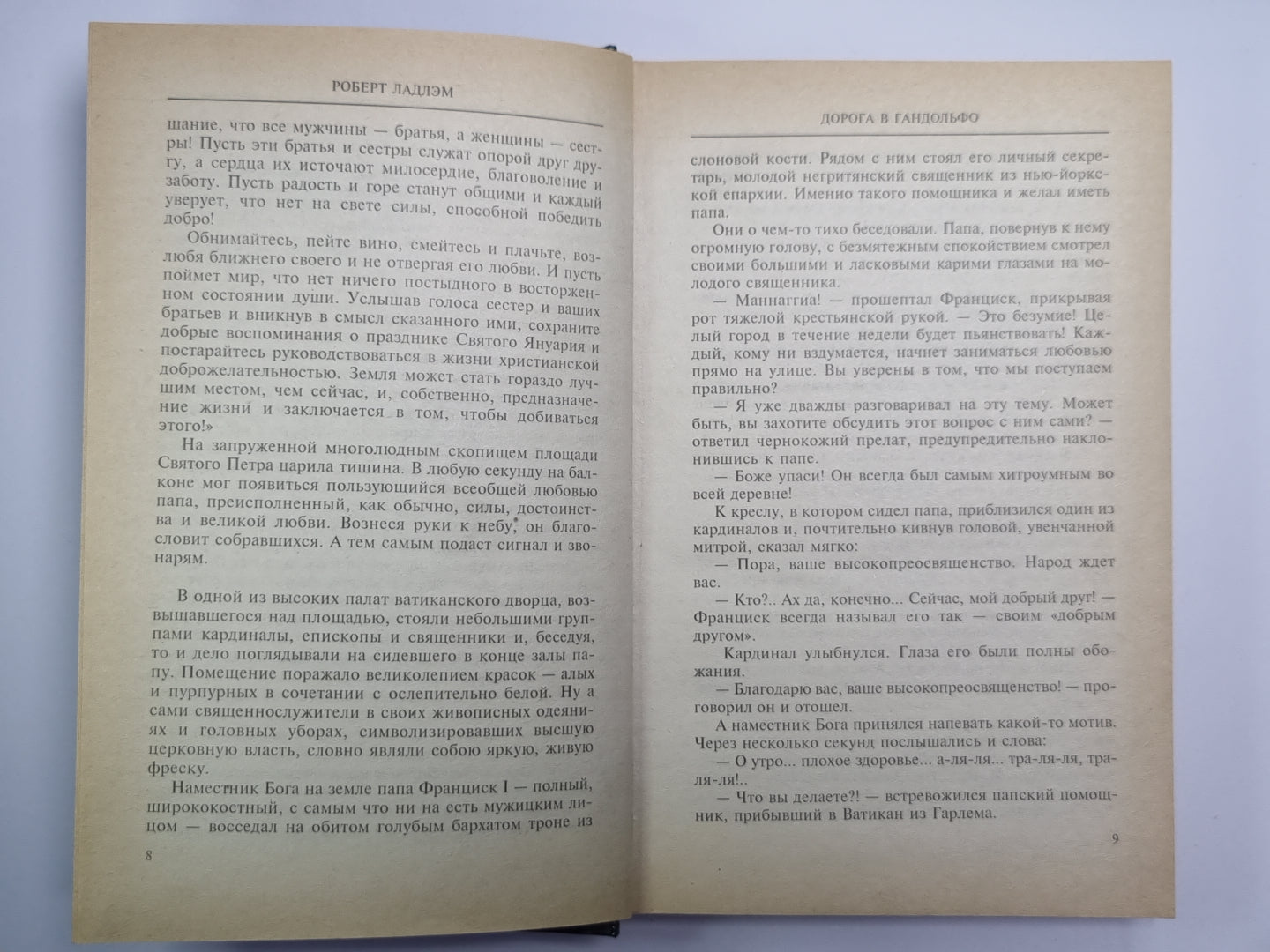 РОБЕРТ ЛАДЛЭМ

шание, что все мужчины — братья, а женщины — сестры! Пусть эти братья и сестры служат опорой друг другу, а сердца их источают милосердие, благоволение и заботу. Пусть радость и горе станут общими и каждый уверует, что нет на свете силы, способной победить добро!

Обнимайтесь, пейте вино, смейтесь и плачьте, возлюбя ближнего своего и не отвергая его любви. И пусть поймет мир, что нет ничего постыдного в восторженном состоянии души. Услышав голоса сестер и ваших братьев и вникнув в смысл сказанного ими, сохраните добрые воспоминания о празднике Святого Януария и постарайтесь руководствоваться в жизни христианской доброжелательностью. Земля может стать гораздо лучшим местом, чем сейчас, и, собственно, предназначение жизни и заключается в том, чтобы добиваться этого!»

На запруженной многолюдным скопищем площади Святого Петра царила тишина. В любую секунду на балконе мог появиться пользующийся всеобщей любовью папа, преисполненный, как обычно, силы, достоинства и великой любви. Вознеся руки к небу, он благословит собравшихся. А тем самым подаст сигнал и звонарям.

В одной из высоких палат ватиканского дворца, возвышавшегося над площадью, стояли небольшими группами кардиналы, епископы и священники и, беседуя, то и дело поглядывали на сидевшего в конце залы папу. Помещение поражало великолепием красок — алых и пурпурных в сочетании с ослепительно белой. Ну а сами священнослужители в своих живописных одеяниях и головных уборах, символизировавших высшую церковную власть, словно являли собою яркую, живую фреску.

Наместник Бога на земле папа Франциск I — полный, ширококостный, с самым что ни на есть мужицким лицом — восседал на обитом голубым бархатом троне из

8

ДОРОГА В ГАНДОЛЬФО

слоновой кости. Рядом с ним стоял его личный секретарь, молодой негритянский священник из нью-йоркской епархии. Именно такого помощника и желал иметь папа.

Они о чем-то тихо беседовали. Папа, повернув к нему огромную голову, с безмятежным спокойствием смотрел своими большими и ласковыми карими глазами на молодого священника.

— Маннаггиа! — прошептал Франциск, прикрывая рот тяжелой крестьянской рукой. — Это безумие! Целый город в течение недели будет пьянствовать! Каждый, кому ни вздумается, начнет заниматься любовью прямо на улице. Вы уверены в том, что мы поступаем правильно?

— Я уже дважды разговаривал на эту тему. Может быть, вы захотите обсудить этот вопрос с ним сами? — ответил чернокожий прелат, предупредительно наклонившись к папе.

— Боже упаси! Он всегда был самым хитроумным во всей деревне!

К креслу, в котором сидел папа, приблизился один из кардиналов и, почтительно кивнув головой, увенчанной митрой, сказал мягко:

— Пора, ваше высокопреосвященство. Народ ждет вас.

— Кто?.. Ах да, конечно... Сейчас, мой добрый друг! — Франциск всегда называл его так — своим «добрым другом».

Кардинал улыбнулся. Глаза его были полны обожания.

— Благодарю вас, ваше высокопреосвященство! — проговорил он и отошел.

А наместник Бога принялся напевать какой-то мотив. Через несколько секунд послышались и слова:

— О утро... плохое здоровье... а-ля-ля... тра-ля-ля, тра-ля-ля!..

— Что вы делаете?! — встревожился папский помощник, прибывший в Ватикан из Гарлема.

9